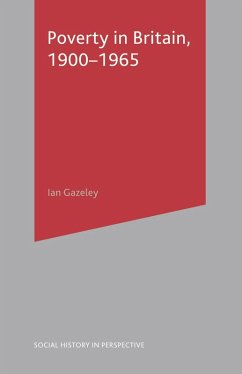 Poverty in Britain, 1900–1965

Ian Gazeley

SOCIAL HISTORY IN PERSPECTIVE